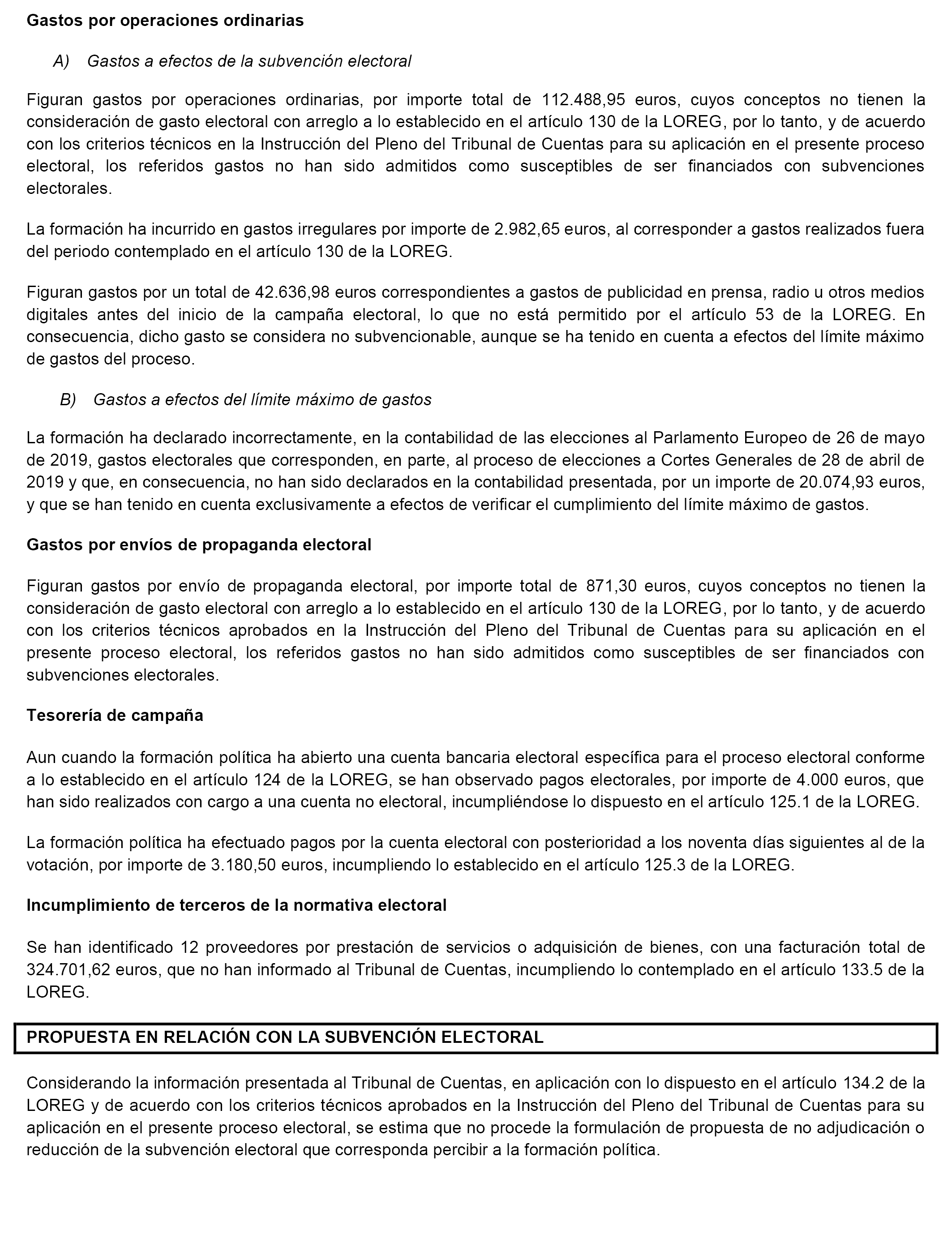 Gastos por operaciones ordinarias

A) Gastos a efectos de la subvención electoral

Figuran gastos por operaciones ordinarias, por importe total de 112.488,95 euros, cuyos conceptos no tienen la consideración de gasto electoral con arreglo a lo establecido en el artículo 130 de la LOREG, por lo tanto, y de acuerdo con los criterios técnicos en la Instrucción del Pleno del Tribunal de Cuentas para su aplicación en el presente proceso electoral, los referidos gastos no han sido admitidos como susceptibles de ser financiados con subvenciones electorales.

La formación ha incurrido en gastos irregulares por importe de 2.982,65 euros, al corresponder a gastos realizados fuera del periodo contemplado en el artículo 130 de la LOREG.

Figuran gastos por un total de 42.636,98 euros correspondientes a gastos de publicidad en prensa, radio u otros medios digitales antes del inicio de la campaña electoral, lo que no está permitido por el artículo 53 de la LOREG. En consecuencia, dicho gasto se considera no subvencionable, aunque se ha tenido en cuenta a efectos del límite máximo de gastos del proceso.

B) Gastos a efectos del límite máximo de gastos

La formación ha declarado incorrectamente, en la contabilidad de las elecciones al Parlamento Europeo de 26 de mayo de 2019, gastos electorales que corresponden, en parte, al proceso de elecciones a Cortes Generales de 28 de abril de 2019 y que, en consecuencia, no han sido declarados en la contabilidad presentada, por un importe de 20.074,93 euros, y que se han tenido en cuenta exclusivamente a efectos de verificar el cumplimiento del límite máximo de gastos.

Gastos por envíos de propaganda electoral

Figuran gastos por envío de propaganda electoral, por importe total de 871,30 euros, cuyos conceptos no tienen la consideración de gasto electoral con arreglo a lo establecido en el artículo 130 de la LOREG, por lo tanto, y de acuerdo con los criterios técnicos aprobados en la Instrucción del Pleno del Tribunal de Cuentas para su aplicación en el presente proceso electoral, los referidos gastos no han sido admitidos como susceptibles de ser financiados con subvenciones electorales.

Tesorería de campaña

Aun cuando la formación política ha abierto una cuenta bancaria electoral específica para el proceso electoral conforme a lo establecido en el artículo 124 de la LOREG, se han observado pagos electorales, por importe de 4.000 euros, que han sido realizados con cargo a una cuenta no electoral, incumpliéndose lo dispuesto en el artículo 125.1 de la LOREG.

La formación política ha efectuado pagos por la cuenta electoral con posterioridad a los noventa días siguientes al de la votación, por importe de 3.180,50 euros, incumpliendo lo establecido en el artículo 125.3 de la LOREG.

Incumplimiento de terceros de la normativa electoral

Se han identificado 12 proveedores por prestación de servicios o adquisición de bienes, con una facturación total de 324.701,62 euros, que no han informado al Tribunal de Cuentas, incumpliendo lo contemplado en el artículo 133.5 de la LOREG.

PROPUESTA EN RELACIÓN CON LA SUBVENCIÓN ELECTORAL

Considerando la información presentada al Tribunal de Cuentas, en aplicación con lo dispuesto en el artículo 134.2 de la LOREG y de acuerdo con los criterios técnicos aprobados en la Instrucción del Pleno del Tribunal de Cuentas para su aplicación en el presente proceso electoral, se estima que no procede la formulación de propuesta de no adjudicación o reducción de la subvención electoral que corresponda percibir a la formación política.